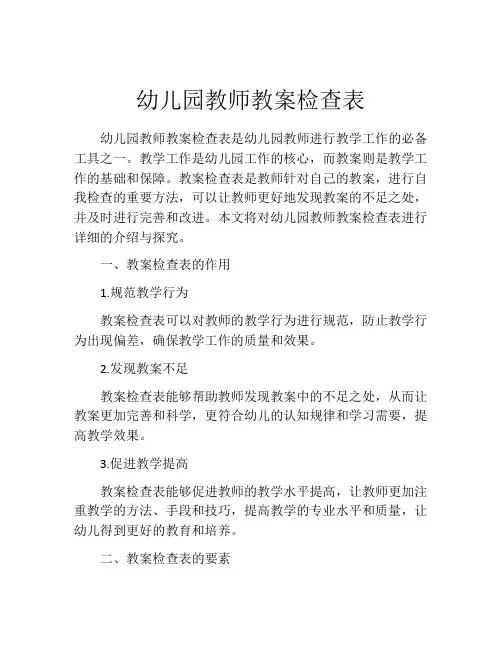 幼儿园教师教案检查表

幼儿园教师教案检查表是幼儿园教师进行教学工作的必备工具之一。教学工作是幼儿园工作的核心，而教案则是教学工作的基础和保障。教案检查表是教师针对自己的教案，进行自我检查的重要方法，可以让教师更好地发现教案的不足之处，并及时进行完善和改进。本文将对幼儿园教师教案检查表进行详细的介绍与探究。

一、教案检查表的作用

1.规范教学行为

教案检查表可以对教师的教学行为进行规范，防止教学行为出现偏差，确保教学工作的质量和效果。

2.发现教案不足

教案检查表能够帮助教师发现教案中的不足之处，从而让教案更加完善和科学，更符合幼儿的认知规律和学习需要，提高教学效果。

3.促进教学提高

教案检查表能够促进教师的教学水平提高，让教师更加注重教学的方法、手段和技巧，提高教学的专业水平和质量，让幼儿得到更好的教育和培养。

二、教案检查表的要素